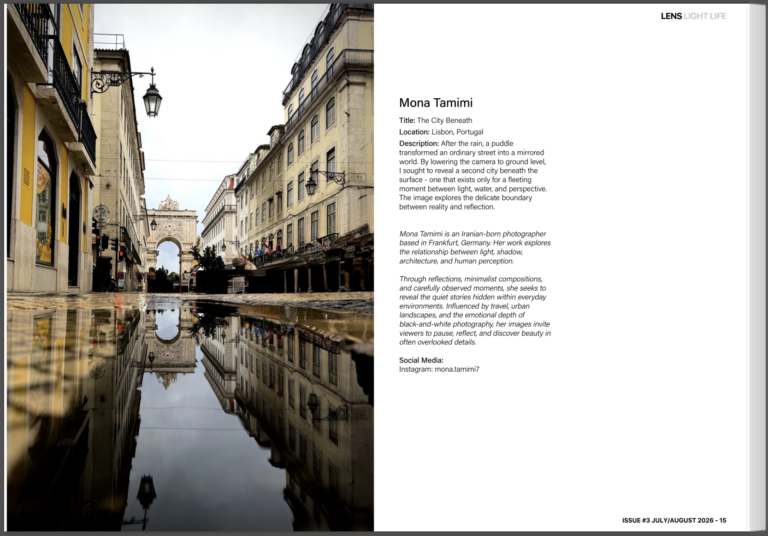 LENS LIGHT LIFE

Mona Tamimi

Title: The City Beneath

Location: Lisbon, Portugal

Description: After the rain, a puddle transformed an ordinary street into a mirrored world. By lowering the camera to ground level, I sought to reveal a second city beneath the surface - one that exists only for a fleeting moment between light, water, and perspective. The image explores the delicate boundary between reality and reflection.

Mona Tamimi is an Iranian-born photographer based in Frankfurt, Germany. Her work explores the relationship between light, shadow, architecture, and human perception.

Through reflections, minimalist compositions, and carefully observed moments, she seeks to reveal the quiet stories hidden within everyday environments. Influenced by travel, urban landscapes, and the emotional depth of black-and-white photography, her images invite viewers to pause, reflect, and discover beauty in often overlooked details.

Social Media:
Instagram: mona.tamimi7

ISSUE #3 JULY/AUGUST 2026 - 15